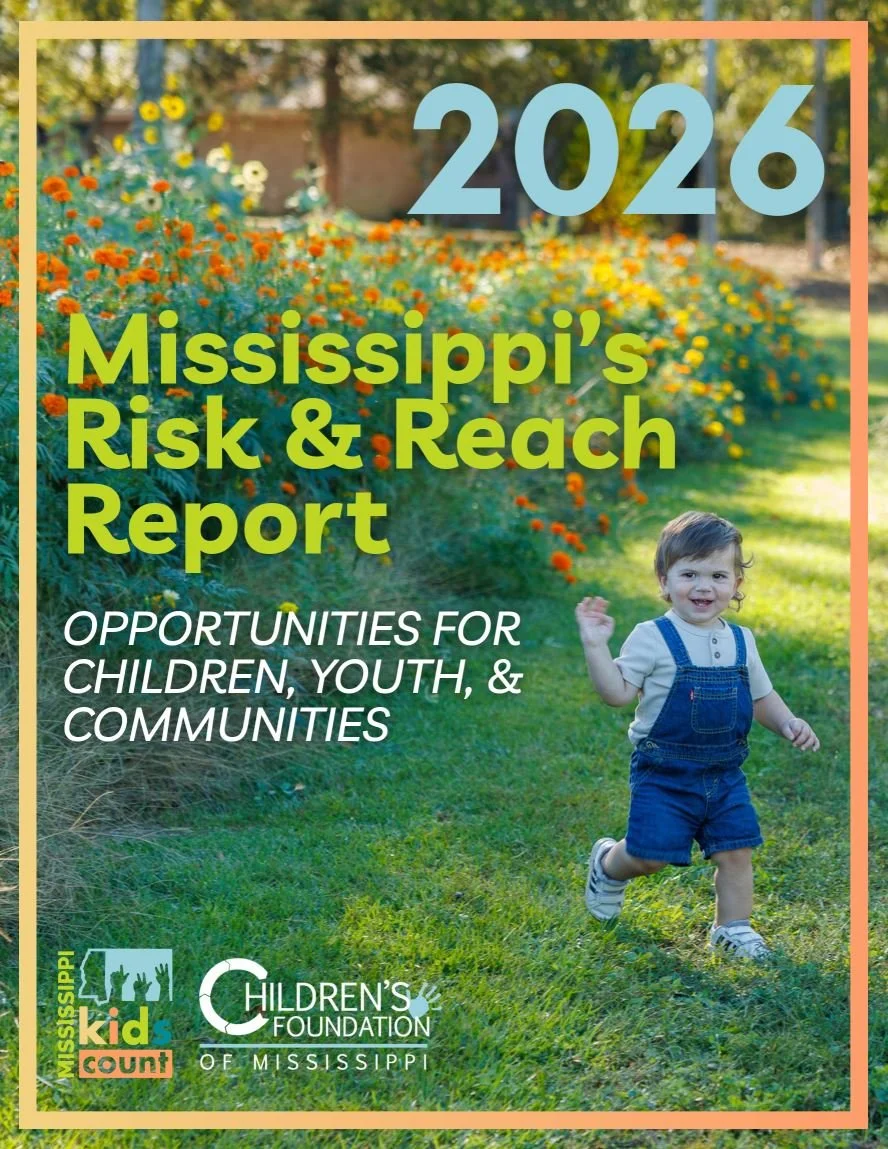 2026

Mississippi's Risk & Reach Report

OPPORTUNITIES FOR CHILDREN, YOUTH, & COMMUNITIES

MISSISSIPPI
kids
count

CHILDREN'S FOUNDATION
OF MISSISSIPPI